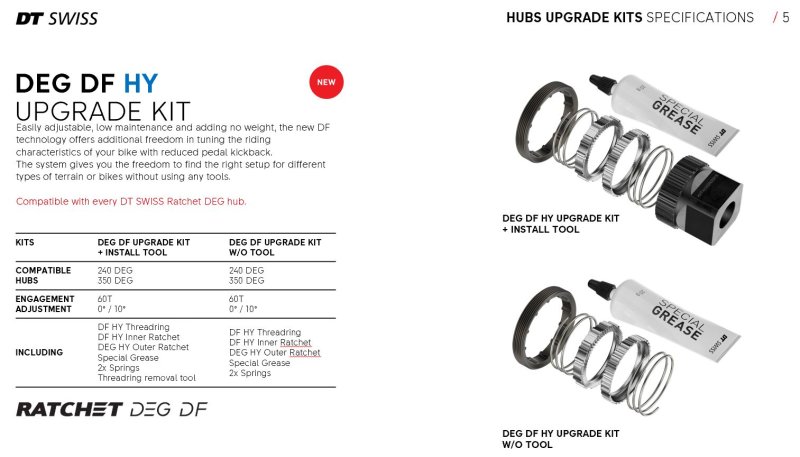 DT SWISS

HUBS UPGRADE KITS SPECIFICATIONS / 5

DEG DF HY
UPGRADE KIT

NEW

Easily adjustable, low maintenance and adding no weight, the new DF technology offers additional freedom in tuning the riding characteristics of your bike with reduced pedal kickback.
The system gives you the freedom to find the right setup for different types of terrain or bikes without using any tools.

Compatible with every DT SWISS Ratchet DEG hub.

| KITS | DEG DF UPGRADE KIT + INSTALL TOOL | DEG DF UPGRADE KIT W/O TOOL |
|---|---|---|
| COMPATIBLE HUBS | 240 DEG 350 DEG | 240 DEG 350 DEG |
| ENGAGEMENT ADJUSTMENT | 60T 0° / 10° | 60T 0° / 10° |
| INCLUDING | DF HY Threadring DF HY Inner Ratchet DEG HY Outer Ratchet Special Grease 2x Springs Threadring removal tool | DF HY Threadring DF HY Inner Ratchet DEG HY Outer Ratchet Special Grease 2x Springs |

RATCHET DEG DF

SPECIAL GREASE DT SWISS

DEG DF HY UPGRADE KIT + INSTALL TOOL

SPECIAL GREASE DT SWISS

DEG DF HY UPGRADE KIT W/O TOOL